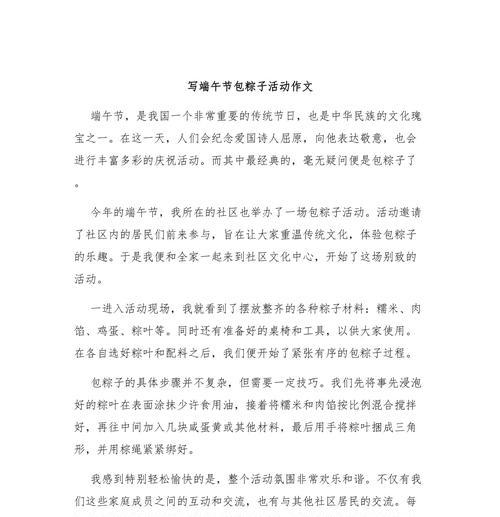 写端午节包粽子活动作文

端午节，是我国一个非常重要的传统节日，也是中华民族的文化瑰宝之一。在这一天，人们会纪念爱国诗人屈原，向他表达敬意，也会进行丰富多彩的庆祝活动。而其中最经典的，毫无疑问便是包粽子了。

今年的端午节，我所在的社区也举办了一场包粽子活动。活动邀请了社区内的居民们前来参与，旨在让大家重温传统文化，体验包粽子的乐趣。于是我便和全家一起来到社区文化中心，开始了这场别致的活动。

一进入活动现场，我就看到了摆放整齐的各种粽子材料：糯米、肉馅、鸡蛋、粽叶等。同时还有准备好的桌椅和工具，以供大家使用。在各自选好粽叶和配料之后，我们便开始了紧张有序的包粽子过程。

包粽子的具体步骤并不复杂，但需要一定技巧。我们先将事先浸泡好的粽叶在表面涂抹少许食用油，接着将糯米和肉馅按比例混合搅拌好，再往中间加入几块咸蛋黄或其他材料，最后用手将粽叶捆成三角形，并用棕绳紧紧绑好。

我感到特别轻松愉快的是，整个活动氛围非常欢乐和谐。不仅有我们这些家庭成员之间的互动和交流，也有与其他社区居民的交流。每